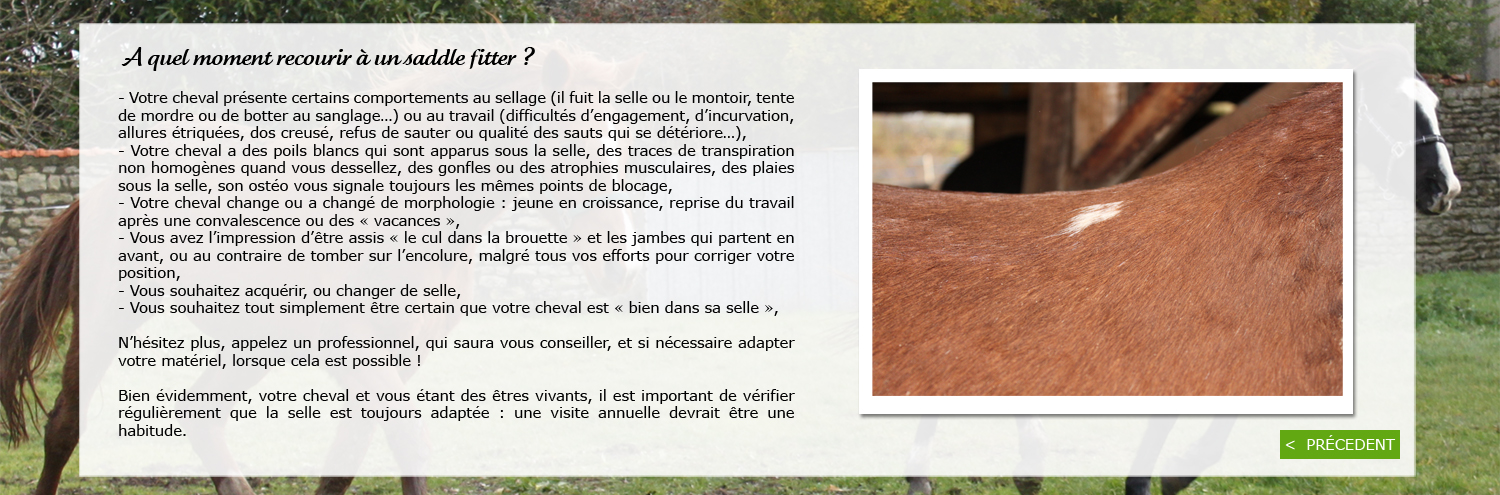 A quel moment recourir à un saddle fitter ?

- Votre cheval présente certains comportements au sellage (il fuit la selle ou le montoir, tente de mordre ou de botter au sanglage…) ou au travail (difficultés d'engagement, d'incurvation, allures étriquées, dos creusé, refus de sauter ou qualité des sauts qui se détériore…),
- Votre cheval a des poils blancs qui sont apparus sous la selle, des traces de transpiration non homogènes quand vous dessellez, des gonfles ou des atrophies musculaires, des plaies sous la selle, son ostéo vous signale toujours les mêmes points de blocage,
- Votre cheval change ou a changé de morphologie : jeune en croissance, reprise du travail après une convalescence ou des « vacances »,
- Vous avez l'impression d'être assis « le cul dans la brouette » et les jambes qui partent en avant, ou au contraire de tomber sur l'encolure, malgré tous vos efforts pour corriger votre position,
- Vous souhaitez acquérir, ou changer de selle,
- Vous souhaitez tout simplement être certain que votre cheval est « bien dans sa selle »,

N'hésitez plus, appelez un professionnel, qui saura vous conseiller, et si nécessaire adapter votre matériel, lorsque cela est possible !

Bien évidemment, votre cheval et vous étant des êtres vivants, il est important de vérifier régulièrement que la selle est toujours adaptée : une visite annuelle devrait être une habitude.

< PRÉCEDENT